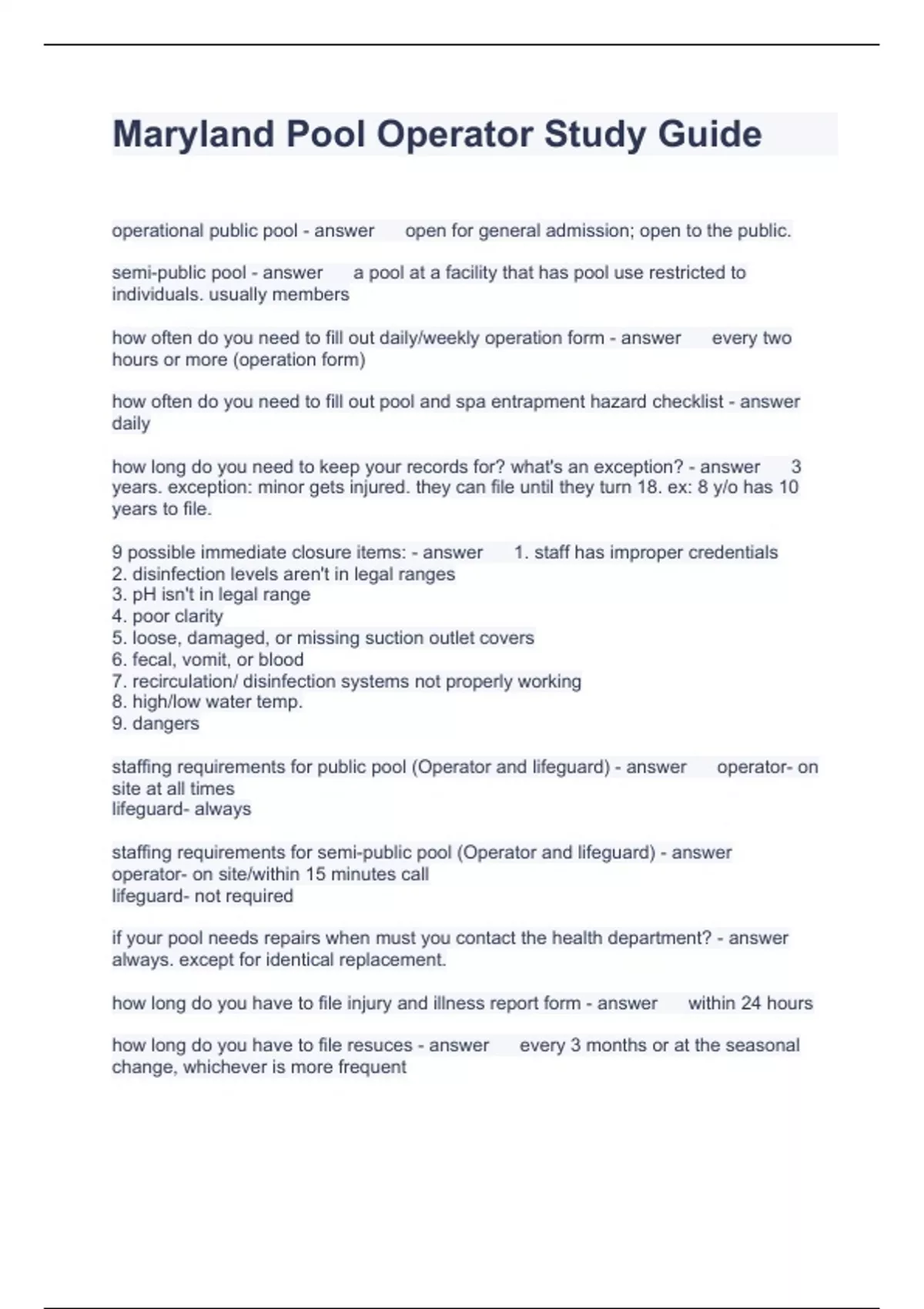 Maryland Pool Operator Study Guide

operational public pool - answer open for general admission; open to the public.

semi-public pool - answer a pool at a facility that has pool use restricted to individuals. usually members

how often do you need to fill out daily/weekly operation form - answer every two hours or more (operation form)

how often do you need to fill out pool and spa entrapment hazard checklist - answer daily

how long do you need to keep your records for? what's an exception? - answer 3 years. exception: minor gets injured. they can file until they turn 18. ex: 8 y/o has 10 years to file.

9 possible immediate closure items: - answer 1. staff has improper credentials
2. disinfection levels aren't in legal ranges
3. pH isn't in legal range
4. poor clarity
5. loose, damaged, or missing suction outlet covers
6. fecal, vomit, or blood
7. recirculation/ disinfection systems not properly working
8. high/low water temp.
9. dangers

staffing requirements for public pool (Operator and lifeguard) - answer operator- on site at all times
lifeguard- always

staffing requirements for semi-public pool (Operator and lifeguard) - answer operator- on site/within 15 minutes call
lifeguard- not required

if your pool needs repairs when must you contact the health department? - answer always. except for identical replacement.

how long do you have to file injury and illness report form - answer within 24 hours

how long do you have to file resuces - answer every 3 months or at the seasonal change, whichever is more frequent